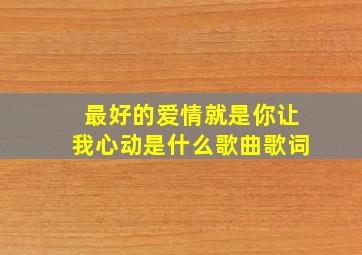 最好的爱情就是你让我心动是什么歌曲歌词